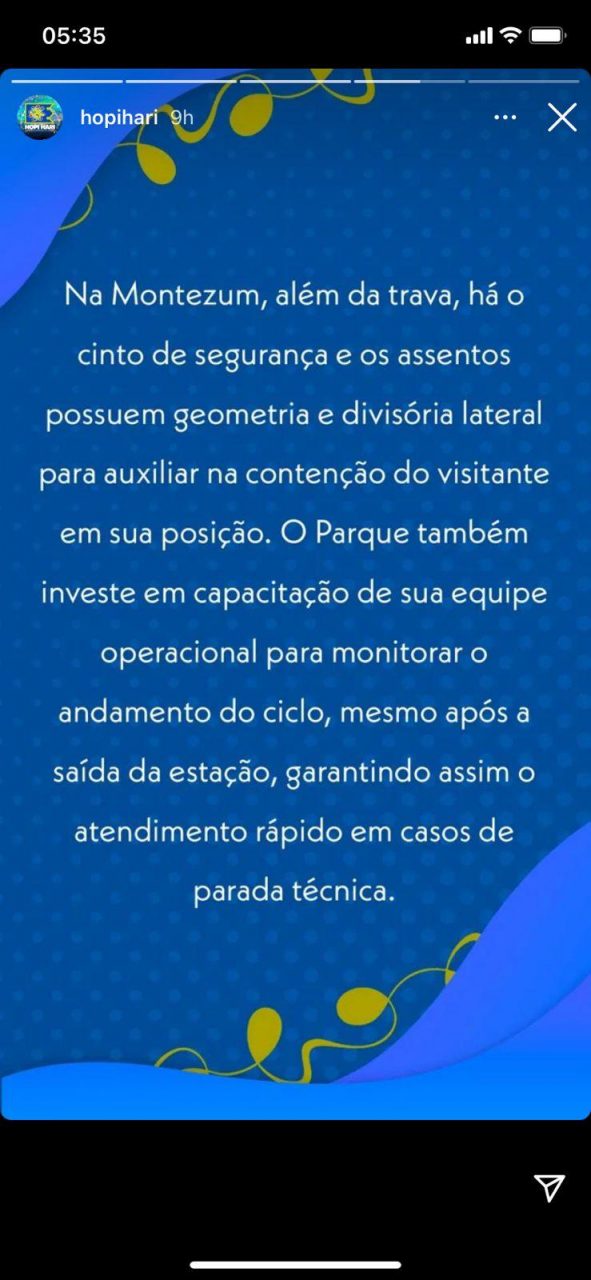 05:35

HOPI HARI

hopihari 9h

Na Montezum, além da trava, há o cinto de segurança e os assentos possuem geometria e divisória lateral para auxiliar na contenção do visitante em sua posição. O Parque também investe em capacitação de sua equipe operacional para monitorar o andamento do ciclo, mesmo após a saída da estação, garantindo assim o atendimento rápido em casos de parada técnica.